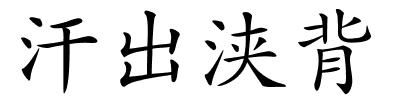 汗出浃背